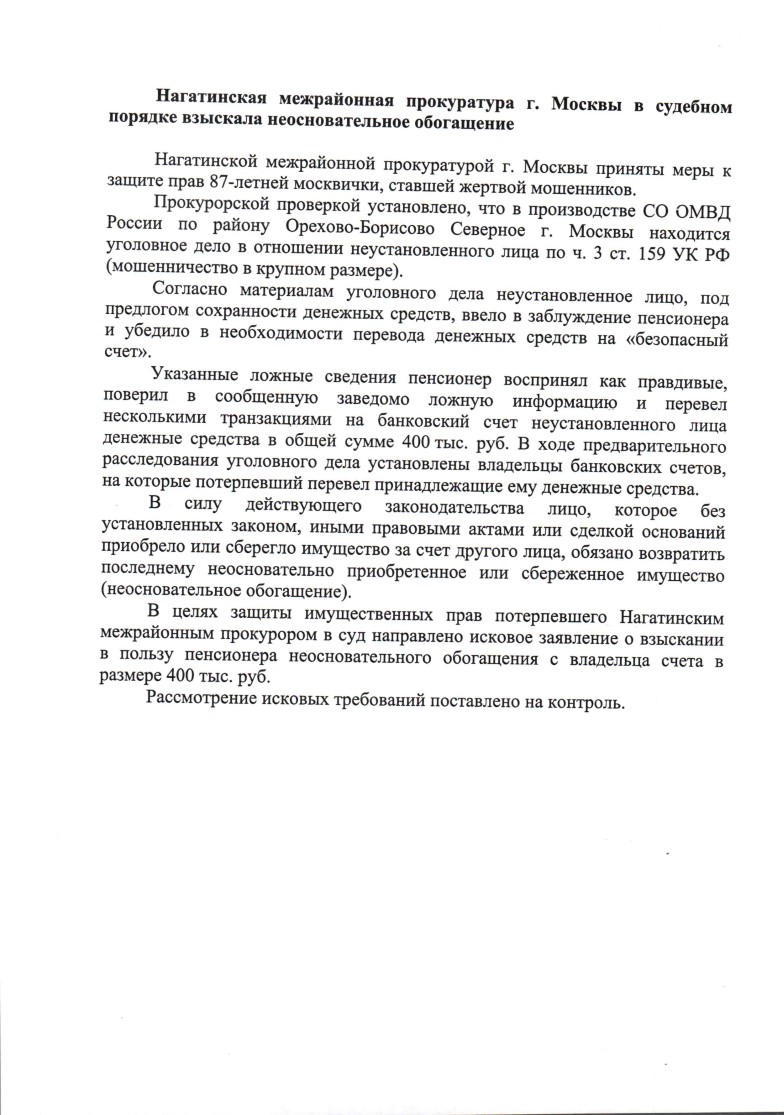 Нагатинская межрайонная прокуратура г. Москвы в судебном порядке взыскала неосновательное обогащение

Нагатинской межрайонной прокуратурой г. Москвы приняты меры к защите прав 87-летней москвички, ставшей жертвой мошенников.

Прокурорской проверкой установлено, что в производстве СО ОМВД России по району Орехово-Борисово Северное г. Москвы находится уголовное дело в отношении неустановленного лица по ч. 3 ст. 159 УК РФ (мошенничество в крупном размере).

Согласно материалам уголовного дела неустановленное лицо, под предлогом сохранности денежных средств, ввело в заблуждение пенсионера и убедило в необходимости перевода денежных средств на «безопасный счет».

Указанные ложные сведения пенсионер воспринял как правдивые, поверил в сообщенную заведомо ложную информацию и перевел несколькими транзакциями на банковский счет неустановленного лица денежные средства в общей сумме 400 тыс. руб. В ходе предварительного расследования уголовного дела установлены владельцы банковских счетов, на которые потерпевший перевел принадлежащие ему денежные средства.

В силу действующего законодательства лицо, которое без установленных законом, иными правовыми актами или сделкой оснований приобрело или сберегло имущество за счет другого лица, обязано возвратить последнему неосновательно приобретенное или сбереженное имущество (неосновательное обогащение).

В целях защиты имущественных прав потерпевшего Нагатинским межрайонным прокурором в суд направлено исковое заявление о взыскании в пользу пенсионера неосновательного обогащения с владельца счета в размере 400 тыс. руб.

Рассмотрение исковых требований поставлено на контроль.